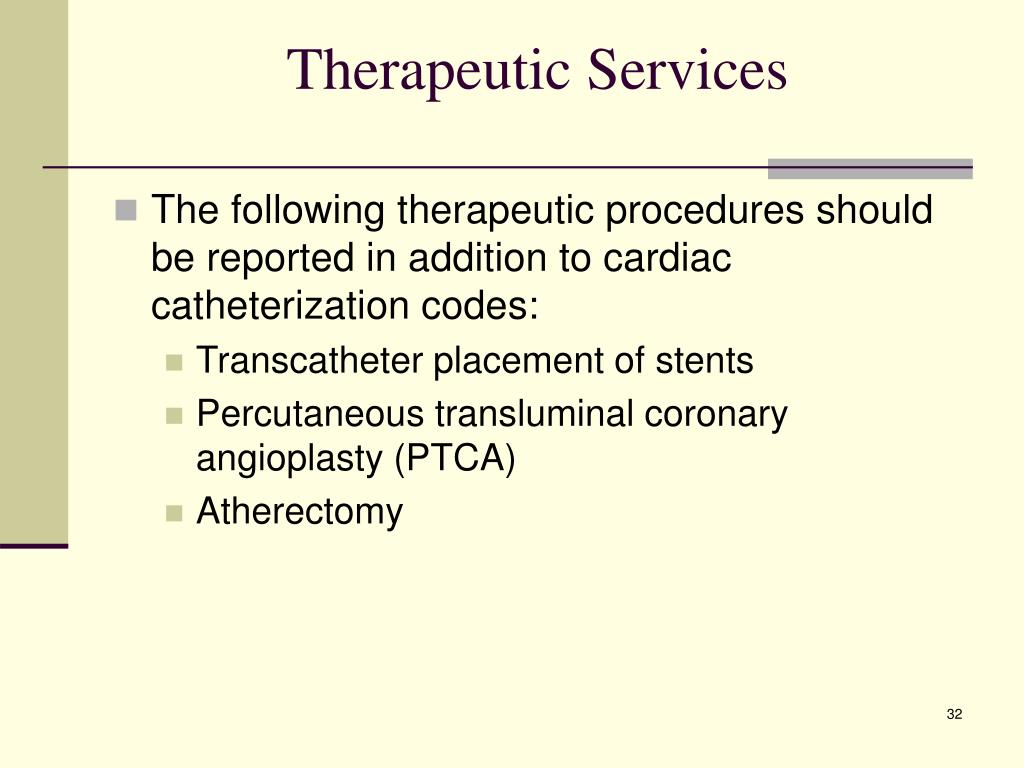 Therapeutic Services

The following therapeutic procedures should be reported in addition to cardiac catheterization codes:

Transcatheter placement of stents

Percutaneous transluminal coronary angioplasty (PTCA)

Atherectomy

32